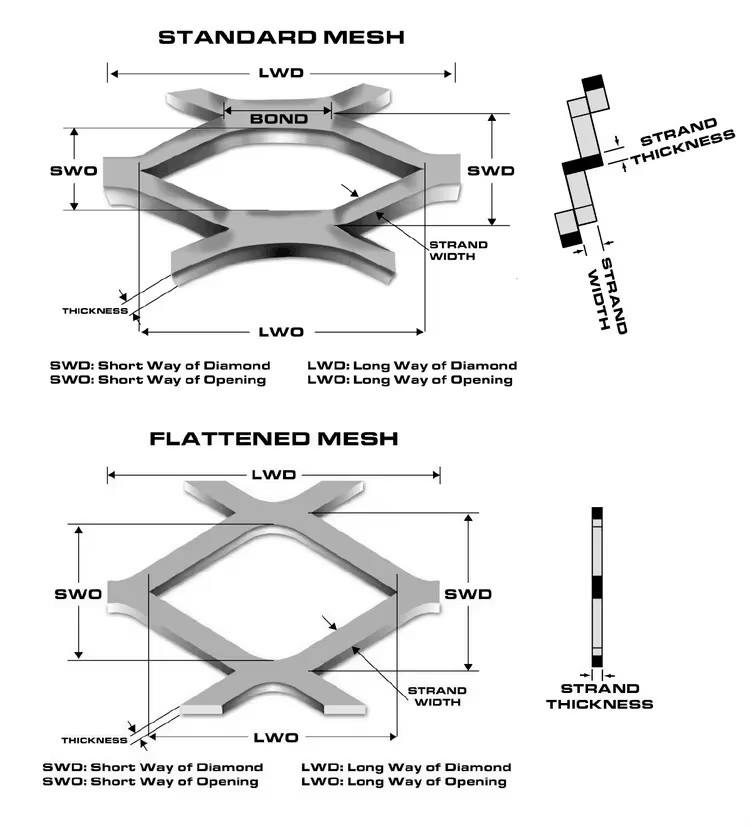 STANDARD MESH

LWD

BOND

SWO

SWD

STRAND WIDTH

THICKNESS

LWO

STRAND THICKNESS

STRAND WIDTH

SWD: Short Way of Diamond
SWO: Short Way of Opening

LWD: Long Way of Diamond
LWO: Long Way of Opening

FLATTENED MESH

LWD

SWO

SWD

STRAND WIDTH

THICKNESS

LWO

STRAND THICKNESS

SWD: Short Way of Diamond
SWO: Short Way of Opening

LWD: Long Way of Diamond
LWO: Long Way of Opening